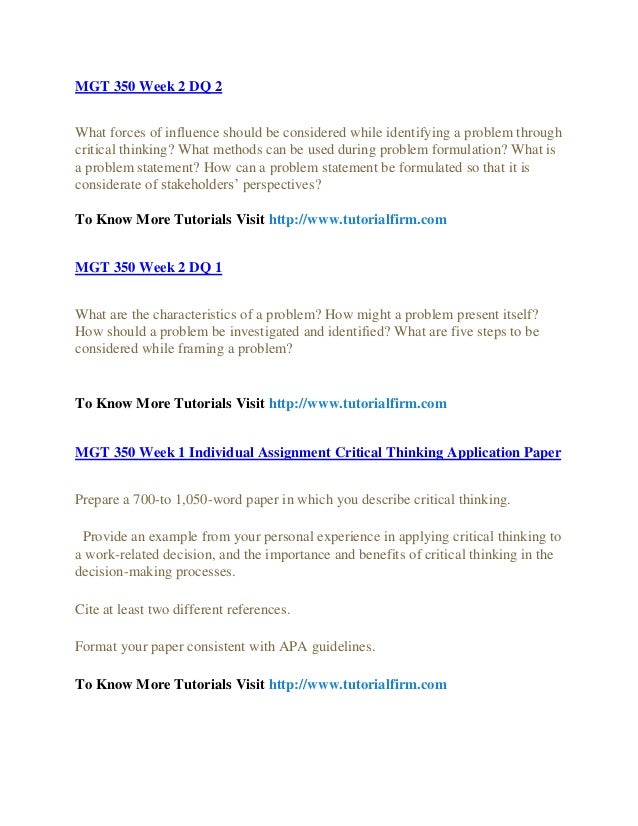 MGT 350 Week 2 DQ 2

What forces of influence should be considered while identifying a problem through critical thinking? What methods can be used during problem formulation? What is a problem statement? How can a problem statement be formulated so that it is considerate of stakeholders' perspectives?

To Know More Tutorials Visit http://www.tutorialfirm.com

MGT 350 Week 2 DQ 1

What are the characteristics of a problem? How might a problem present itself? How should a problem be investigated and identified? What are five steps to be considered while framing a problem?

To Know More Tutorials Visit http://www.tutorialfirm.com

MGT 350 Week 1 Individual Assignment Critical Thinking Application Paper

Prepare a 700-to 1,050-word paper in which you describe critical thinking.

Provide an example from your personal experience in applying critical thinking to a work-related decision, and the importance and benefits of critical thinking in the decision-making processes.

Cite at least two different references.

Format your paper consistent with APA guidelines.

To Know More Tutorials Visit http://www.tutorialfirm.com